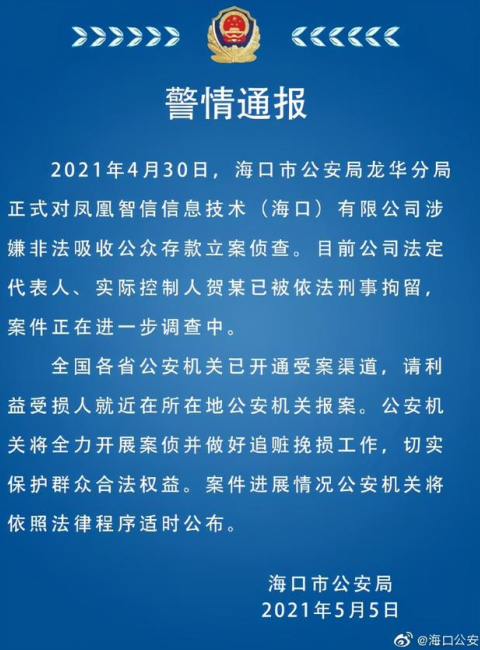 警情通报

2021年4月30日，海口市公安局龙华分局正式对凤凰智信信息技术（海口）有限公司涉嫌非法吸收公众存款立案侦查。目前公司法定代表人、实际控制人贺某已被依法刑事拘留，案件正在进一步调查中。

全国各省公安机关已开通受案渠道，请利益受损人就近在所在地公安机关报案。公安机关将全力开展案侦并做好追赃挽损工作，切实保护群众合法权益。案件进展情况公安机关将依照法律程序适时公布。

海口市公安局
2021年5月5日

@海口公安